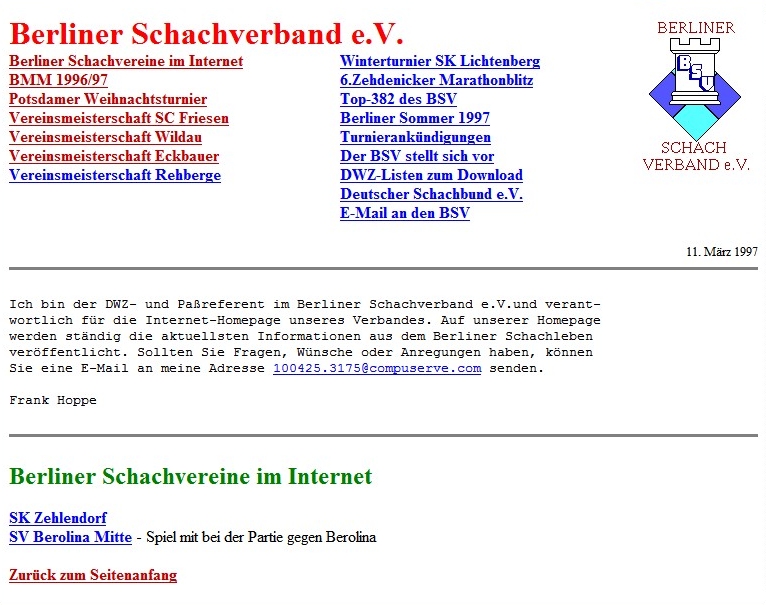 Berliner Schachverband e.V.

Berliner Schachvereine im Internet
BMM 1996/97
Potsdamer Weihnachtsturnier
Vereinsmeisterschaft SC Friesen
Vereinsmeisterschaft Wildau
Vereinsmeisterschaft Eckbauer
Vereinsmeisterschaft Rehberge

Winterturnier SK Lichtenberg
6.Zehdenicker Marathonblitz
Top-382 des BSV
Berliner Sommer 1997
Turnierankündigungen
Der BSV stellt sich vor
DWZ-Listen zum Download
Deutscher Schachbund e.V.
E-Mail an den BSV

BERLINER
BSV
SCHACH
VERBAND e.V.

11. März 1997

Ich bin der DWZ- und Paßreferent im Berliner Schachverband e.V.und verantwortlich für die Internet-Homepage unseres Verbandes. Auf unserer Homepage werden ständig die aktuellsten Informationen aus dem Berliner Schachleben veröffentlicht. Sollten Sie Fragen, Wünsche oder Anregungen haben, können Sie eine E-Mail an meine Adresse 100425.3175@compuserve.com senden.

Frank Hoppe

Berliner Schachvereine im Internet

SK Zehlendorf
SV Berolina Mitte - Spiel mit bei der Partie gegen Berolina

Zurück zum Seitenanfang